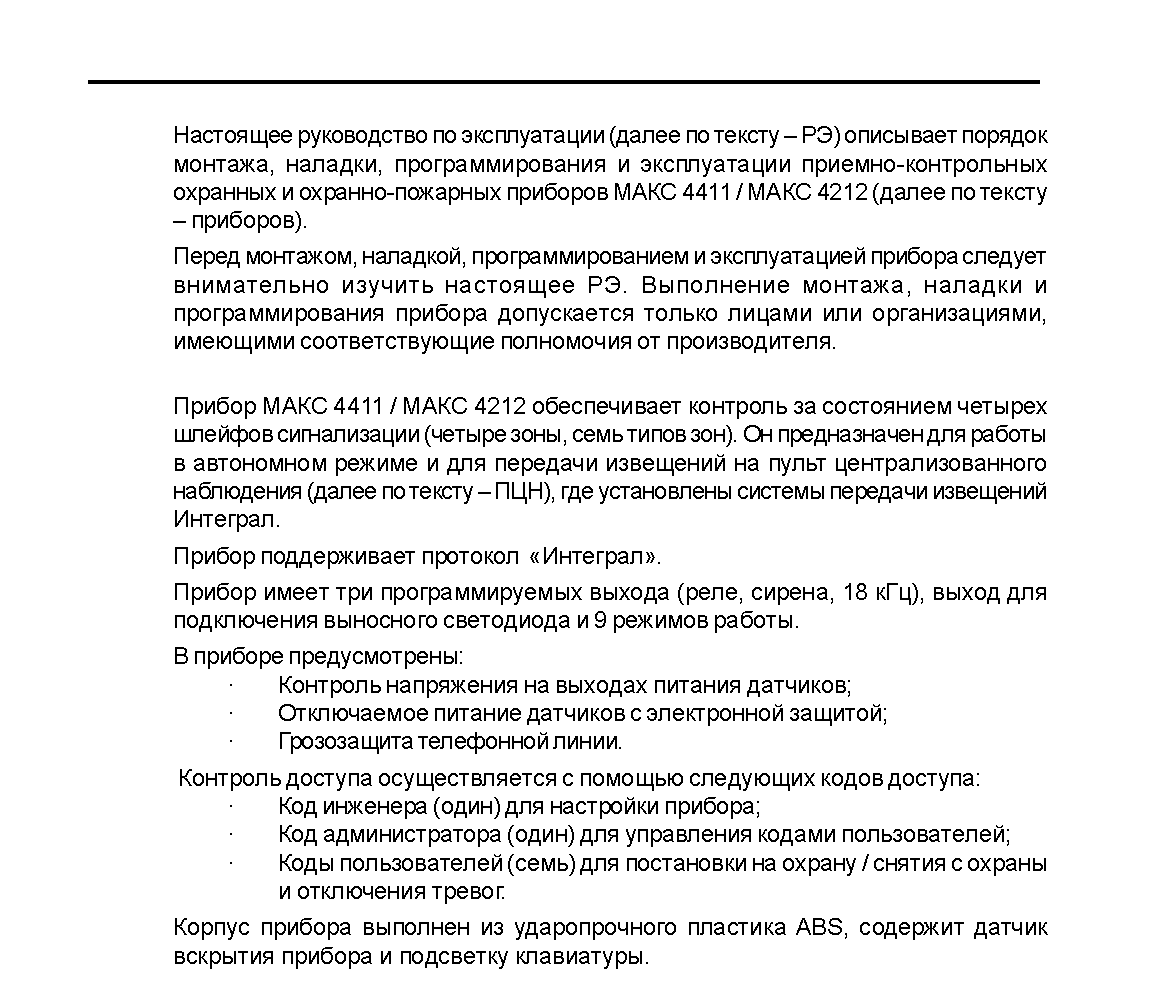 Настоящее руководство по эксплуатации (далее по тексту – РЭ) описывает порядок монтажа, наладки, программирования и эксплуатации приемно-контрольных охранных и охранно-пожарных приборов МАКС 4411 / МАКС 4212 (далее по тексту – приборов).

Перед монтажом, наладкой, программированием и эксплуатацией прибора следует внимательно изучить настоящее РЭ. Выполнение монтажа, наладки и программирования прибора допускается только лицами или организациями, имеющими соответствующие полномочия от производителя.

Прибор МАКС 4411 / МАКС 4212 обеспечивает контроль за состоянием четырех шлейфов сигнализации (четыре зоны, семь типов зон). Он предназначен для работы в автономном режиме и для передачи извещений на пульт централизованного наблюдения (далее по тексту – ПЦН), где установлены системы передачи извещений Интеграл.

Прибор поддерживает протокол «Интеграл».

Прибор имеет три программируемых выхода (реле, сирена, 18 кГц), выход для подключения выносного светодиода и 9 режимов работы.

В приборе предусмотрены:
· Контроль напряжения на выходах питания датчиков;
· Отключаемое питание датчиков с электронной защитой;
· Грозозащита телефонной линии.

Контроль доступа осуществляется с помощью следующих кодов доступа:
· Код инженера (один) для настройки прибора;
· Код администратора (один) для управления кодами пользователей;
· Коды пользователей (семь) для постановки на охрану / снятия с охраны и отключения тревог.

Корпус прибора выполнен из ударопрочного пластика ABS, содержит датчик вскрытия прибора и подсветку клавиатуры.